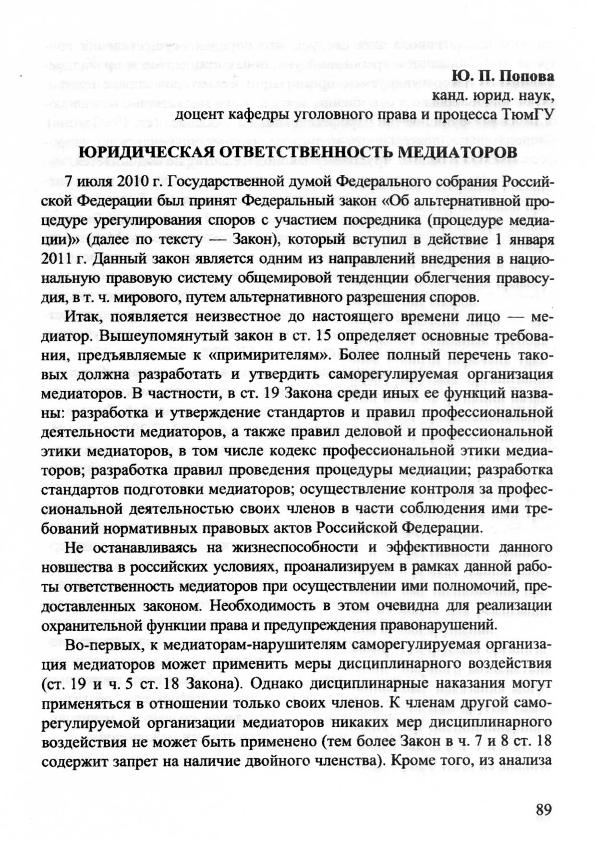 Ю. П. Попова
канд. юрид. наук,
доцент кафедры уголовного права и процесса ТюмГУ

ЮРИДИЧЕСКАЯ ОТВЕТСТВЕННОСТЬ МЕДИАТОРОВ

7 июля 2010 г. Государственной думой Федерального собрания Российской Федерации был принят Федеральный закон «Об альтернативной процедуре урегулирования споров с участием посредника (процедуре медиации)» (далее по тексту — Закон), который вступил в действие 1 января 2011 г. Данный закон является одним из направлений внедрения в национальную правовую систему общемировой тенденции облегчения правосудия, в т. ч. мирового, путем альтернативного разрешения споров.

Итак, появляется неизвестное до настоящего времени лицо — медиатор. Вышеупомянутый закон в ст. 15 определяет основные требования, предъявляемые к «примирителям». Более полный перечень таковых должна разработать и утвердить саморегулируемая организация медиаторов. В частности, в ст. 19 Закона среди иных ее функций названы: разработка и утверждение стандартов и правил профессиональной деятельности медиаторов, а также правил деловой и профессиональной этики медиаторов, в том числе кодекс профессиональной этики медиаторов; разработка правил проведения процедуры медиации; разработка стандартов подготовки медиаторов; осуществление контроля за профессиональной деятельностью своих членов в части соблюдения ими требований нормативных правовых актов Российской Федерации.

Не останавливаясь на жизнеспособности и эффективности данного новшества в российских условиях, проанализируем в рамках данной работы ответственность медиаторов при осуществлении ими полномочий, предоставленных законом. Необходимость в этом очевидна для реализации охранительной функции права и предупреждения правонарушений.

Во-первых, к медиаторам-нарушителям саморегулируемая организация медиаторов может применить меры дисциплинарного воздействия (ст. 19 и ч. 5 ст. 18 Закона). Однако дисциплинарные наказания могут применяться в отношении только своих членов. К членам другой саморегулируемой организации медиаторов никаких мер дисциплинарного воздействия не может быть применено (тем более Закон в ч. 7 и 8 ст. 18 содержит запрет на наличие двойного членства). Кроме того, из анализа

89